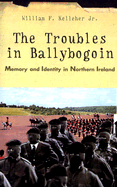 William F. Kelleher Jr.

The Troubles in Ballybogoin

Memory and Identity in Northern Ireland